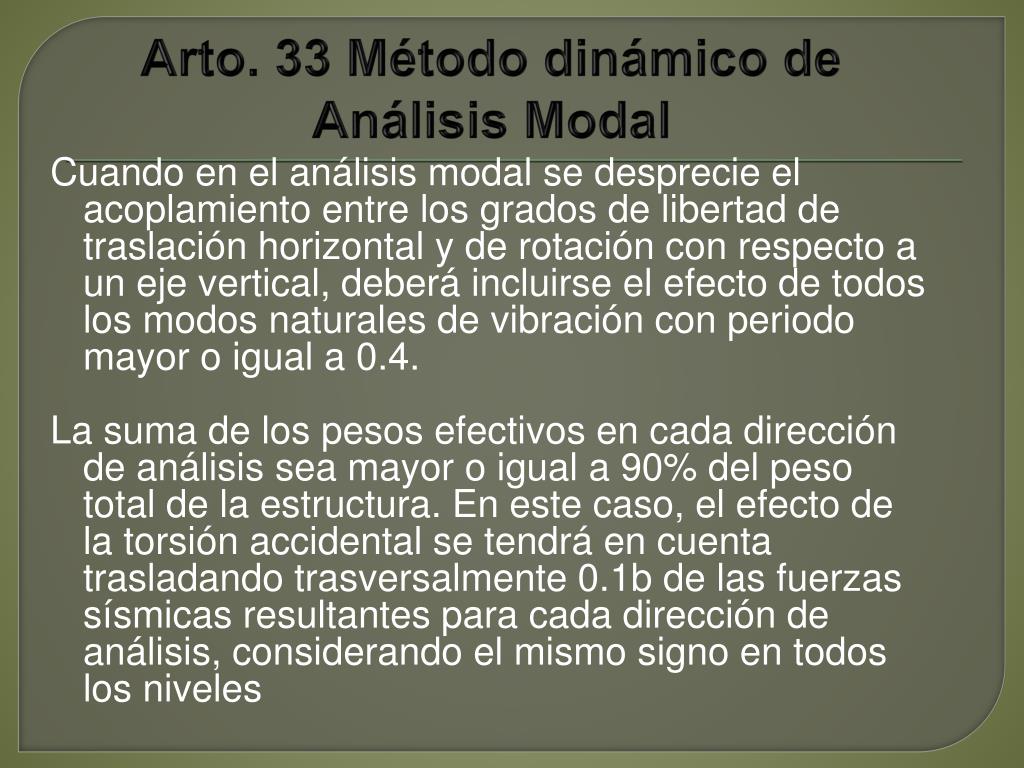 Arto. 33 Método dinámico de Análisis Modal

Cuando en el análisis modal se desprecie el acoplamiento entre los grados de libertad de traslación horizontal y de rotación con respecto a un eje vertical, deberá incluirse el efecto de todos los modos naturales de vibración con periodo mayor o igual a 0.4.

La suma de los pesos efectivos en cada dirección de análisis sea mayor o igual a 90% del peso total de la estructura. En este caso, el efecto de la torsión accidental se tendrá en cuenta trasladando trasversalmente 0.1b de las fuerzas sísmicas resultantes para cada dirección de análisis, considerando el mismo signo en todos los niveles